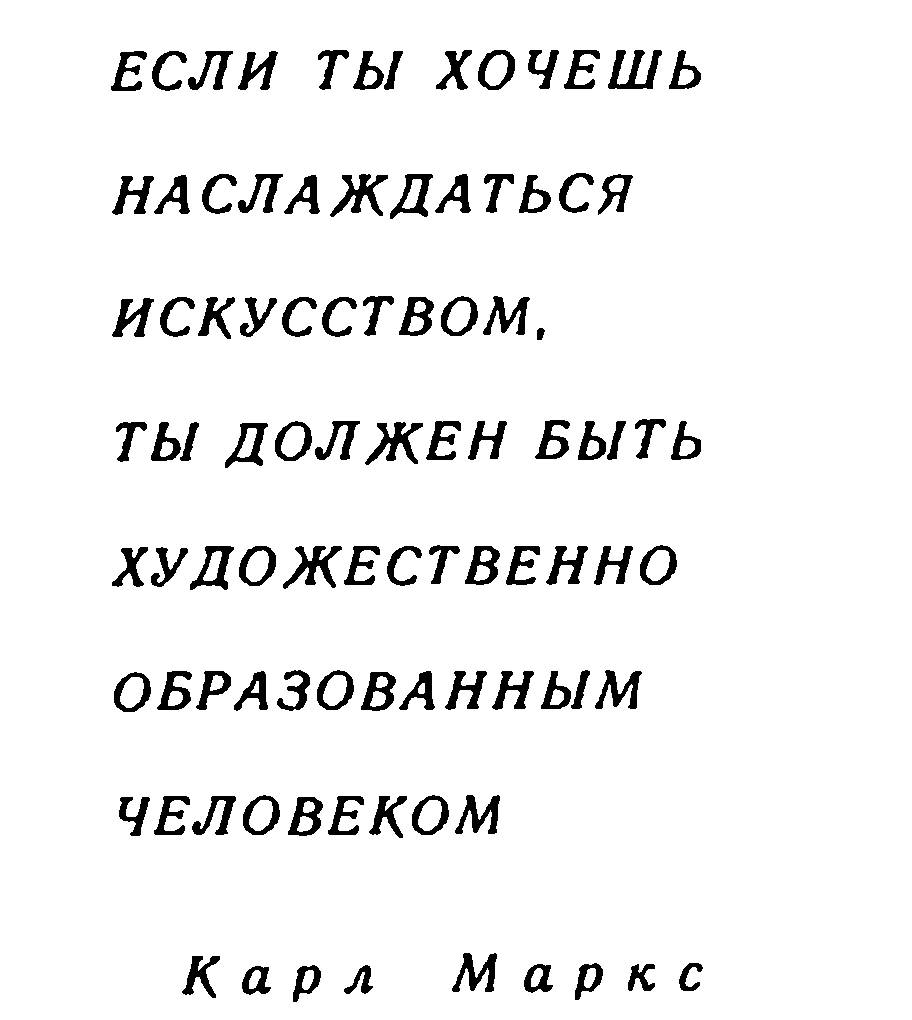 ЕСЛИ ТЫ ХОЧЕШЬ

НАСЛАЖДАТЬСЯ

ИСКУССТВОМ,

ТЫ ДОЛЖЕН БЫТЬ

ХУДОЖЕСТВЕННО

ОБРАЗОВАННЫМ

ЧЕЛОВЕКОМ

Карл Маркс